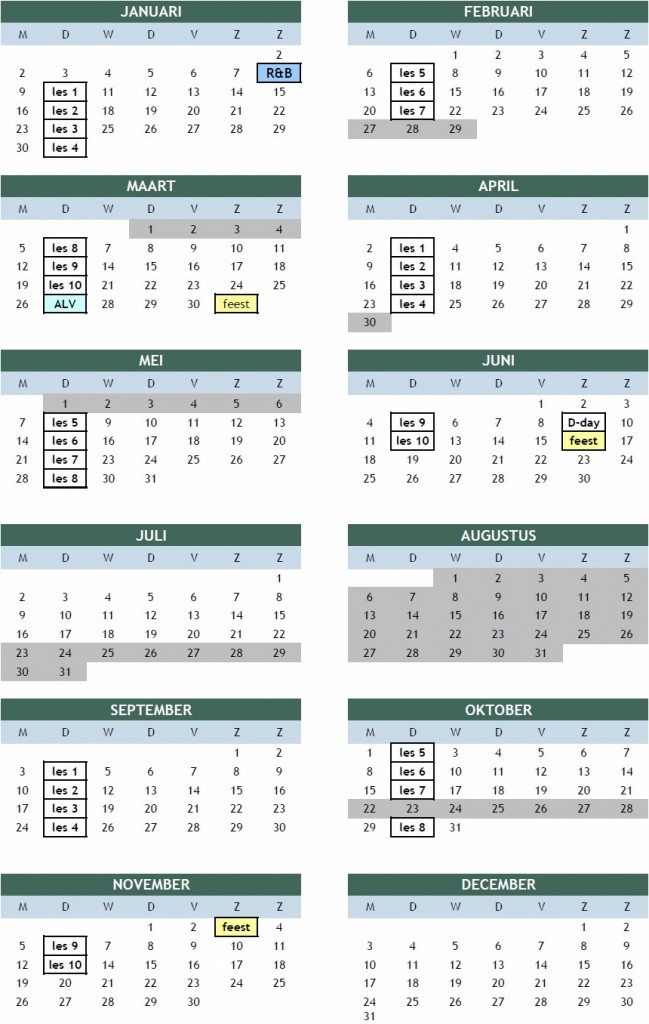 JANUARI

| M | D | W | D | V | Z | Z |
|---|---|---|---|---|---|---|
| | | | | | | 2 |
| 2 | 3 | 4 | 5 | 6 | 7 | R&B |
| 9 | les 1 | 11 | 12 | 13 | 14 | 15 |
| 16 | les 2 | 18 | 19 | 20 | 21 | 22 |
| 23 | les 3 | 25 | 26 | 27 | 28 | 29 |
| 30 | les 4 | | | | | |

FEBRUARI

| M | D | W | D | V | Z | Z |
|---|---|---|---|---|---|---|
| | | 1 | 2 | 3 | 4 | 5 |
| 6 | les 5 | 8 | 9 | 10 | 11 | 12 |
| 13 | les 6 | 15 | 16 | 17 | 18 | 19 |
| 20 | les 7 | 22 | 23 | 24 | 25 | 26 |
| 27 | 28 | 29 | | | | |

MAART

| M | D | W | D | V | Z | Z |
|---|---|---|---|---|---|---|
| | | | 1 | 2 | 3 | 4 |
| 5 | les 8 | 7 | 8 | 9 | 10 | 11 |
| 12 | les 9 | 14 | 15 | 16 | 17 | 18 |
| 19 | les 10 | 21 | 22 | 23 | 24 | 25 |
| 26 | ALV | 28 | 29 | 30 | feest | |

APRIL

| M | D | W | D | V | Z | Z |
|---|---|---|---|---|---|---|
| | | | | | | 1 |
| 2 | les 1 | 4 | 5 | 6 | 7 | 8 |
| 9 | les 2 | 11 | 12 | 13 | 14 | 15 |
| 16 | les 3 | 18 | 19 | 20 | 21 | 22 |
| 23 | les 4 | 25 | 26 | 27 | 28 | 29 |
| 30 | | | | | | |

MEI

| M | D | W | D | V | Z | Z |
|---|---|---|---|---|---|---|
| | 1 | 2 | 3 | 4 | 5 | 6 |
| 7 | les 5 | 9 | 10 | 11 | 12 | 13 |
| 14 | les 6 | 16 | 17 | 18 | 19 | 20 |
| 21 | les 7 | 23 | 24 | 25 | 26 | 27 |
| 28 | les 8 | 30 | 31 | | | |

JUNI

| M | D | W | D | V | Z | Z |
|---|---|---|---|---|---|---|
| | | | | 1 | 2 | 3 |
| 4 | les 9 | 6 | 7 | 8 | D-day | 10 |
| 11 | les 10 | 13 | 14 | 15 | feest | 17 |
| 18 | 19 | 20 | 21 | 22 | 23 | 24 |
| 25 | 26 | 27 | 28 | 29 | 30 | |

JULI

| M | D | W | D | V | Z | Z |
|---|---|---|---|---|---|---|
| | | | | | | 1 |
| 2 | 3 | 4 | 5 | 6 | 7 | 8 |
| 9 | 10 | 11 | 12 | 13 | 14 | 15 |
| 16 | 17 | 18 | 19 | 20 | 21 | 22 |
| 23 | 24 | 25 | 26 | 27 | 28 | 29 |
| 30 | 31 | | | | | |

AUGUSTUS

| M | D | W | D | V | Z | Z |
|---|---|---|---|---|---|---|
| | | 1 | 2 | 3 | 4 | 5 |
| 6 | 7 | 8 | 9 | 10 | 11 | 12 |
| 13 | 14 | 15 | 16 | 17 | 18 | 19 |
| 20 | 21 | 22 | 23 | 24 | 25 | 26 |
| 27 | 28 | 29 | 30 | 31 | | |

SEPTEMBER

| M | D | W | D | V | Z | Z |
|---|---|---|---|---|---|---|
| | | | | | 1 | 2 |
| 3 | les 1 | 5 | 6 | 7 | 8 | 9 |
| 10 | les 2 | 12 | 13 | 14 | 15 | 16 |
| 17 | les 3 | 19 | 20 | 21 | 22 | 23 |
| 24 | les 4 | 26 | 27 | 28 | 29 | 30 |

OKTOBER

| M | D | W | D | V | Z | Z |
|---|---|---|---|---|---|---|
| 1 | les 5 | 3 | 4 | 5 | 6 | 7 |
| 8 | les 6 | 10 | 11 | 12 | 13 | 14 |
| 15 | les 7 | 17 | 18 | 19 | 20 | 21 |
| 22 | 23 | 24 | 25 | 26 | 27 | 28 |
| 29 | les 8 | 31 | | | | |

NOVEMBER

| M | D | W | D | V | Z | Z |
|---|---|---|---|---|---|---|
| | | | 1 | 2 | feest | 4 |
| 5 | les 9 | 7 | 8 | 9 | 10 | 11 |
| 12 | les 10 | 14 | 15 | 16 | 17 | 18 |
| 19 | 20 | 21 | 22 | 23 | 24 | 25 |
| 26 | 27 | 28 | 29 | 30 | | |

DECEMBER

| M | D | W | D | V | Z | Z |
|---|---|---|---|---|---|---|
| | | | | | 1 | 2 |
| 3 | 4 | 5 | 6 | 7 | 8 | 9 |
| 10 | 11 | 12 | 13 | 14 | 15 | 16 |
| 17 | 18 | 19 | 20 | 21 | 22 | 23 |
| 24 | 25 | 26 | 27 | 28 | 29 | 30 |
| 31 | | | | | | |